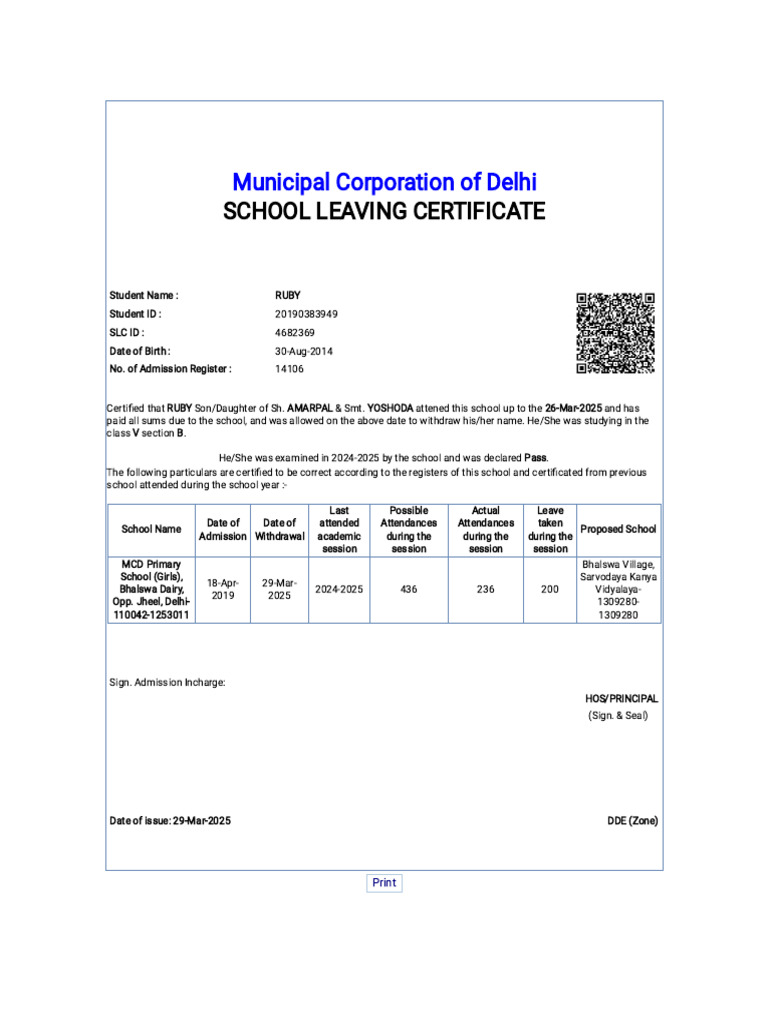 Municipal Corporation of Delhi
SCHOOL LEAVING CERTIFICATE

Student Name : RUBY
Student ID : 20190383949
SLC ID : 4682369
Date of Birth : 30-Aug-2014
No. of Admission Register : 14106

Certified that RUBY Son/Daughter of Sh. AMARPAL & Smt. YOSHODA attened this school up to the 26-Mar-2025 and has paid all sums due to the school, and was allowed on the above date to withdraw his/her name. He/She was studying in the class V section B.

He/She was examined in 2024-2025 by the school and was declared Pass.
The following particulars are certified to be correct according to the registers of this school and certificated from previous school attended during the school year :-

| School Name | Date of Admission | Date of Withdrawal | Last attended academic session | Possible Attendances during the session | Actual Attendances during the session | Leave taken during the session | Proposed School |
|---|---|---|---|---|---|---|---|
| MCD Primary School (Girls), Bhalswa Dairy, Opp. Jheel, Delhi-110042-1253011 | 18-Apr-2019 | 29-Mar-2025 | 2024-2025 | 436 | 236 | 200 | Bhalswa Village, Sarvodaya Kanya Vidyalaya-1309280-1309280 |

Sign. Admission Incharge:

HOS/PRINCIPAL
(Sign. & Seal)

Date of issue: 29-Mar-2025

DDE (Zone)

Print